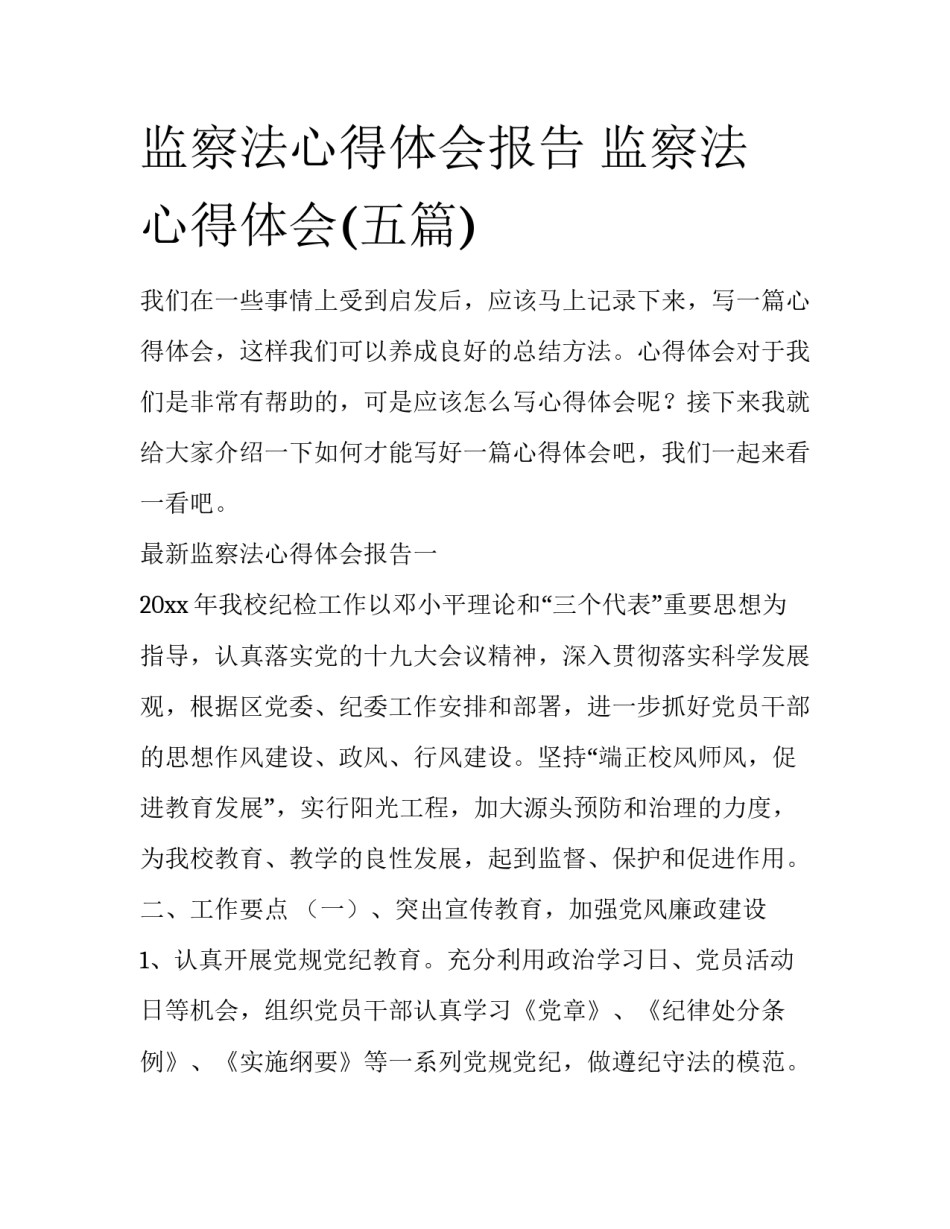 监察法心得体会报告 监察法心得体会(五篇)

我们在一些事情上受到启发后，应该马上记录下来，写一篇心得体会，这样我们可以养成良好的总结方法。心得体会对于我们是非常有帮助的，可是应该怎么写心得体会呢？接下来我就给大家介绍一下如何才能写好一篇心得体会吧，我们一起来看一看吧。

最新监察法心得体会报告一

20xx 年我校纪检工作以邓小平理论和“三个代表”重要思想为指导，认真落实党的十九大会议精神，深入贯彻落实科学发展观，根据区党委、纪委工作安排和部署，进一步抓好党员干部的思想作风建设、政风、行风建设。坚持“端正校风师风，促进教育发展”，实行阳光工程，加大源头预防和治理的力度，为我校教育、教学的良性发展，起到监督、保护和促进作用。

二、工作要点 （一）、突出宣传教育，加强党风廉政建设

1、认真开展党规党纪教育。充分利用政治学习日、党员活动日等机会，组织党员干部认真学习《党章》、《纪律处分条例》、《实施纲要》等一系列党规党纪，做遵纪守法的模范。